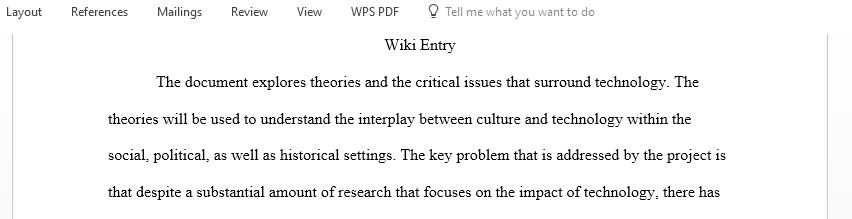 Layout References Mailings Review View WPS PDF Tell me what you want to do

Wiki Entry

The document explores theories and the critical issues that surround technology. The theories will be used to understand the interplay between culture and technology within the social, political, as well as historical settings. The key problem that is addressed by the project is that despite a substantial amount of research that focuses on the impact of technology, there has